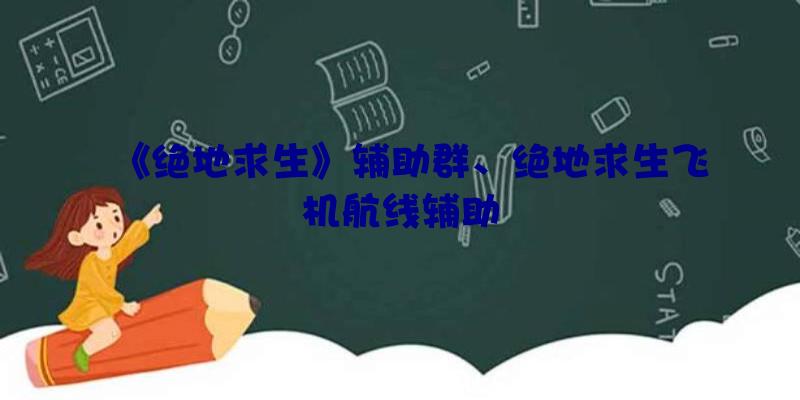 《绝地求生》辅助群、绝地求生飞机航线辅助

STAT